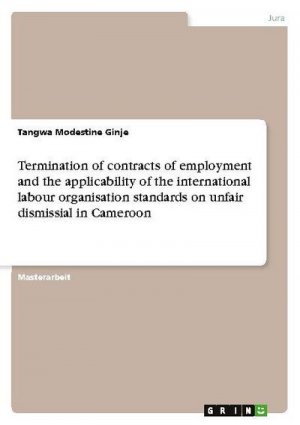 Jura

Tangwa Modestine Ginje

Termination of contracts of employment and the applicability of the international labour organisation standards on unfair dismissial in Cameroon

Masterarbeit

GRIN